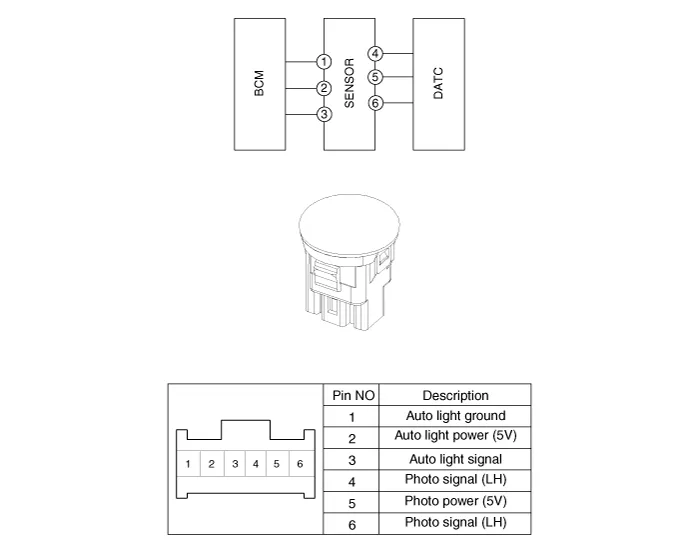 BCM

1
2
3

SENSOR

4
5
6

DATC

1 2 3 4 5 6

| Pin NO | Description |
|---|---|
| 1 | Auto light ground |
| 2 | Auto light power (5V) |
| 3 | Auto light signal |
| 4 | Photo signal (LH) |
| 5 | Photo power (5V) |
| 6 | Photo signal (LH) |